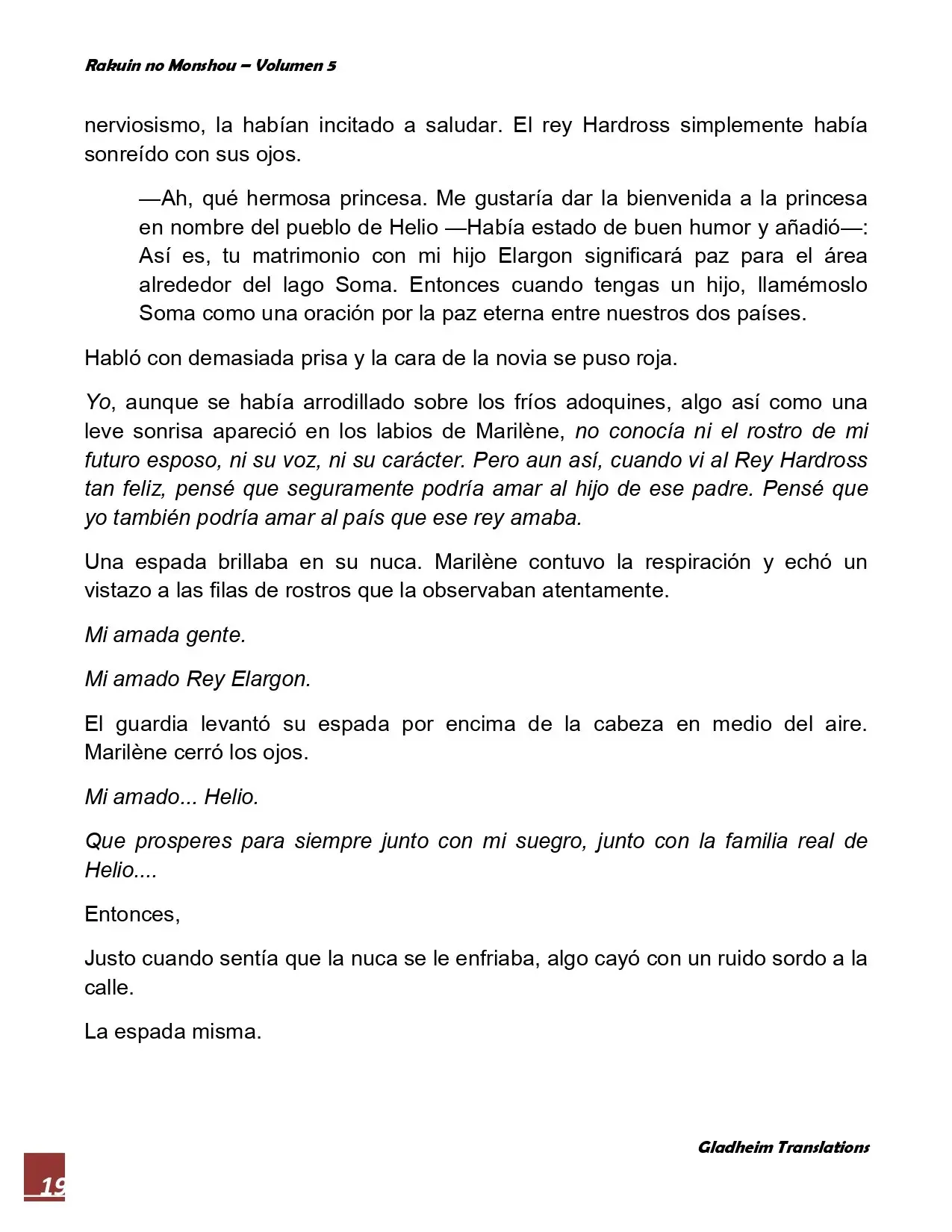 Rakuin no Monshou – Volumen 5

nerviosismo, la habían incitado a saludar. El rey Hardross simplemente había sonreído con sus ojos.

—Ah, qué hermosa princesa. Me gustaría dar la bienvenida a la princesa en nombre del pueblo de Helio —Había estado de buen humor y añadió—: Así es, tu matrimonio con mi hijo Elargon significará paz para el área alrededor del lago Soma. Entonces cuando tengas un hijo, llamémoslo Soma como una oración por la paz eterna entre nuestros dos países.

Habló con demasiada prisa y la cara de la novia se puso roja.

Yo, aunque se había arrodillado sobre los fríos adoquines, algo así como una leve sonrisa apareció en los labios de Marilène, no conocía ni el rostro de mi futuro esposo, ni su voz, ni su carácter. Pero aun así, cuando vi al Rey Hardross tan feliz, pensé que seguramente podría amar al hijo de ese padre. Pensé que yo también podría amar al país que ese rey amaba.

Una espada brillaba en su nuca. Marilène contuvo la respiración y echó un vistazo a las filas de rostros que la observaban atentamente.

Mi amada gente.

Mi amado Rey Elargon.

El guardia levantó su espada por encima de la cabeza en medio del aire. Marilène cerró los ojos.

Mi amado... Helio.

Que prosperes para siempre junto con mi suegro, junto con la familia real de Helio....

Entonces,

Justo cuando sentía que la nuca se le enfriaba, algo cayó con un ruido sordo a la calle.

La espada misma.

Gladheim Translations

19